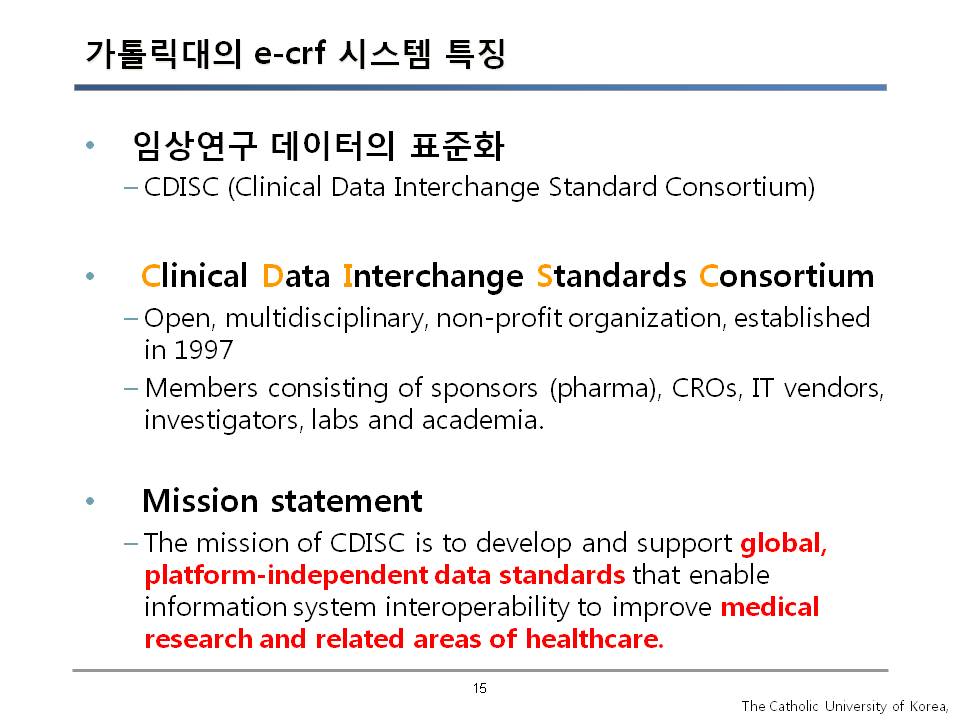 가톨릭대의 e-crf 시스템 특징

• 임상연구 데이터의 표준화
– CDISC (Clinical Data Interchange Standard Consortium)

• Clinical Data Interchange Standards Consortium
– Open, multidisciplinary, non-profit organization, established in 1997
– Members consisting of sponsors (pharma), CROs, IT vendors, investigators, labs and academia.

• Mission statement
– The mission of CDISC is to develop and support global, platform-independent data standards that enable information system interoperability to improve medical research and related areas of healthcare.

15

The Catholic University of Korea,